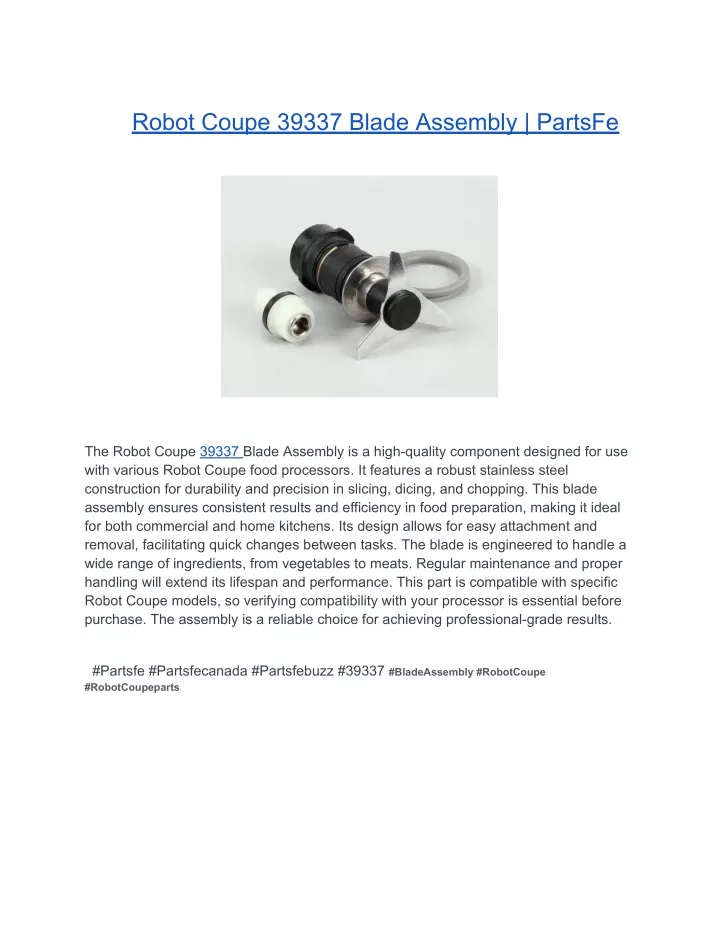 Robot Coupe 39337 Blade Assembly | PartsFe

The Robot Coupe 39337 Blade Assembly is a high-quality component designed for use with various Robot Coupe food processors. It features a robust stainless steel construction for durability and precision in slicing, dicing, and chopping. This blade assembly ensures consistent results and efficiency in food preparation, making it ideal for both commercial and home kitchens. Its design allows for easy attachment and removal, facilitating quick changes between tasks. The blade is engineered to handle a wide range of ingredients, from vegetables to meats. Regular maintenance and proper handling will extend its lifespan and performance. This part is compatible with specific Robot Coupe models, so verifying compatibility with your processor is essential before purchase. The assembly is a reliable choice for achieving professional-grade results.

#Partsfe #Partsfecanada #Partsfebuzz #39337 #BladeAssembly #RobotCoupe #RobotCoupeparts